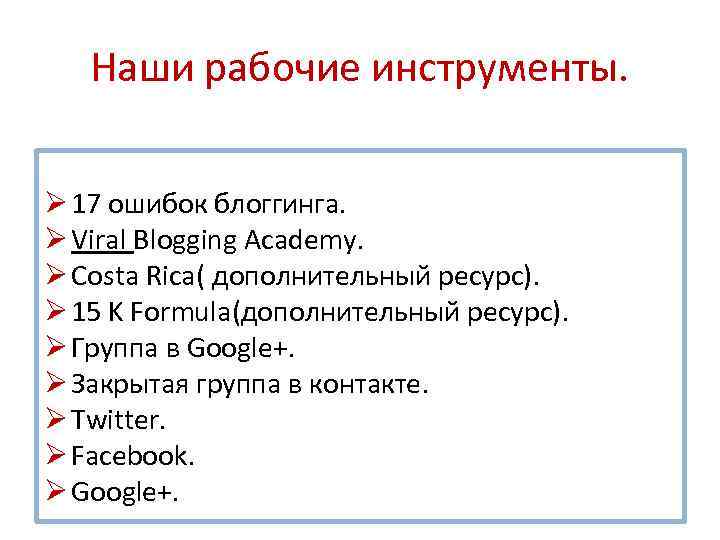 Наши рабочие инструменты.

➢ 17 ошибок блоггинга.
➢ Viral Blogging Academy.
➢ Costa Rica( дополнительный ресурс).
➢ 15 K Formula(дополнительный ресурс).
➢ Группа в Google+.
➢ Закрытая группа в контакте.
➢ Twitter.
➢ Facebook.
➢ Google+.